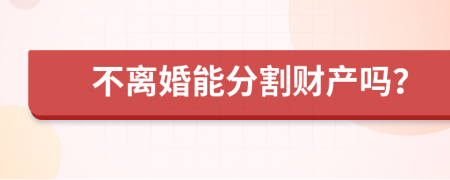 不离婚能分割财产吗?